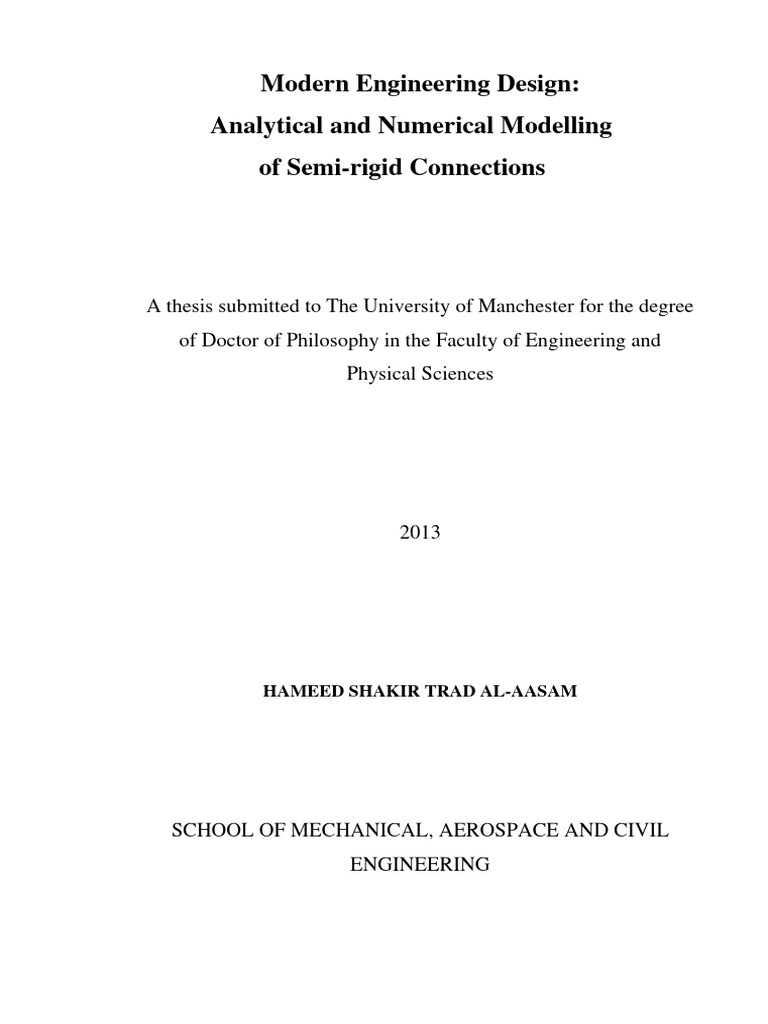 Modern Engineering Design:
Analytical and Numerical Modelling
of Semi-rigid Connections

A thesis submitted to The University of Manchester for the degree of Doctor of Philosophy in the Faculty of Engineering and Physical Sciences

2013

HAMEED SHAKIR TRAD AL-AASAM

SCHOOL OF MECHANICAL, AEROSPACE AND CIVIL ENGINEERING